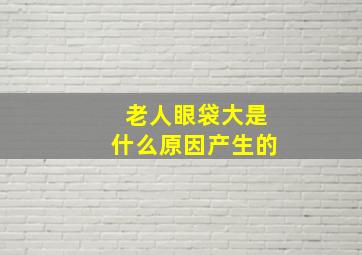 老人眼袋大是
什么原因产生的